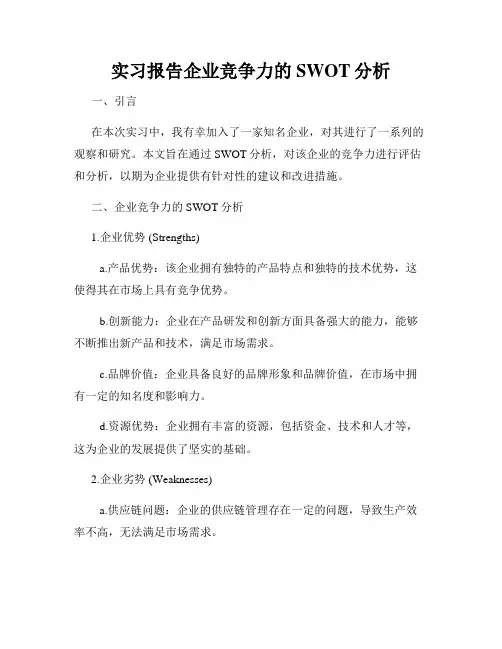 实习报告企业竞争力的 SWOT 分析

一、引言

在本次实习中，我有幸加入了一家知名企业，对其进行了一系列的观察和研究。本文旨在通过 SWOT 分析，对该企业的竞争力进行评估和分析，以期为企业提供有针对性的建议和改进措施。

二、企业竞争力的 SWOT 分析

1.企业优势 (Strengths)

a.产品优势：该企业拥有独特的产品特点和独特的技术优势，这使得其在市场上具有竞争优势。

b.创新能力：企业在产品研发和创新方面具备强大的能力，能够不断推出新产品和技术，满足市场需求。

c.品牌价值：企业具备良好的品牌形象和品牌价值，在市场中拥有一定的知名度和影响力。

d.资源优势：企业拥有丰富的资源，包括资金、技术和人才等，这为企业的发展提供了坚实的基础。

2.企业劣势 (Weaknesses)

a.供应链问题：企业的供应链管理存在一定的问题，导致生产效率不高，无法满足市场需求。